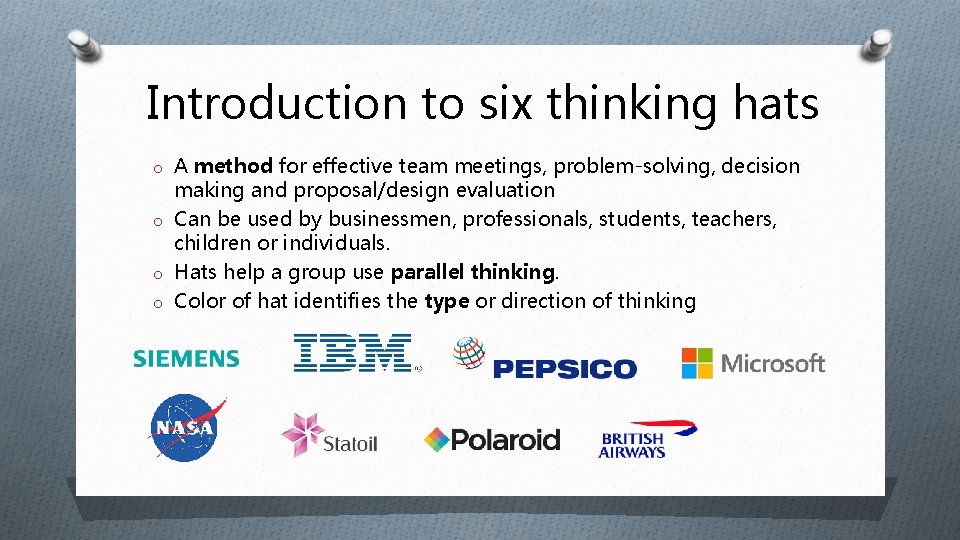 Introduction to six thinking hats

o A method for effective team meetings, problem-solving, decision making and proposal/design evaluation
o Can be used by businessmen, professionals, students, teachers, children or individuals.
o Hats help a group use parallel thinking.
o Color of hat identifies the type or direction of thinking

SIEMENS
IBM
PEPSICO
Microsoft
NASA
Statoil
Polaroid
BRITISH AIRWAYS